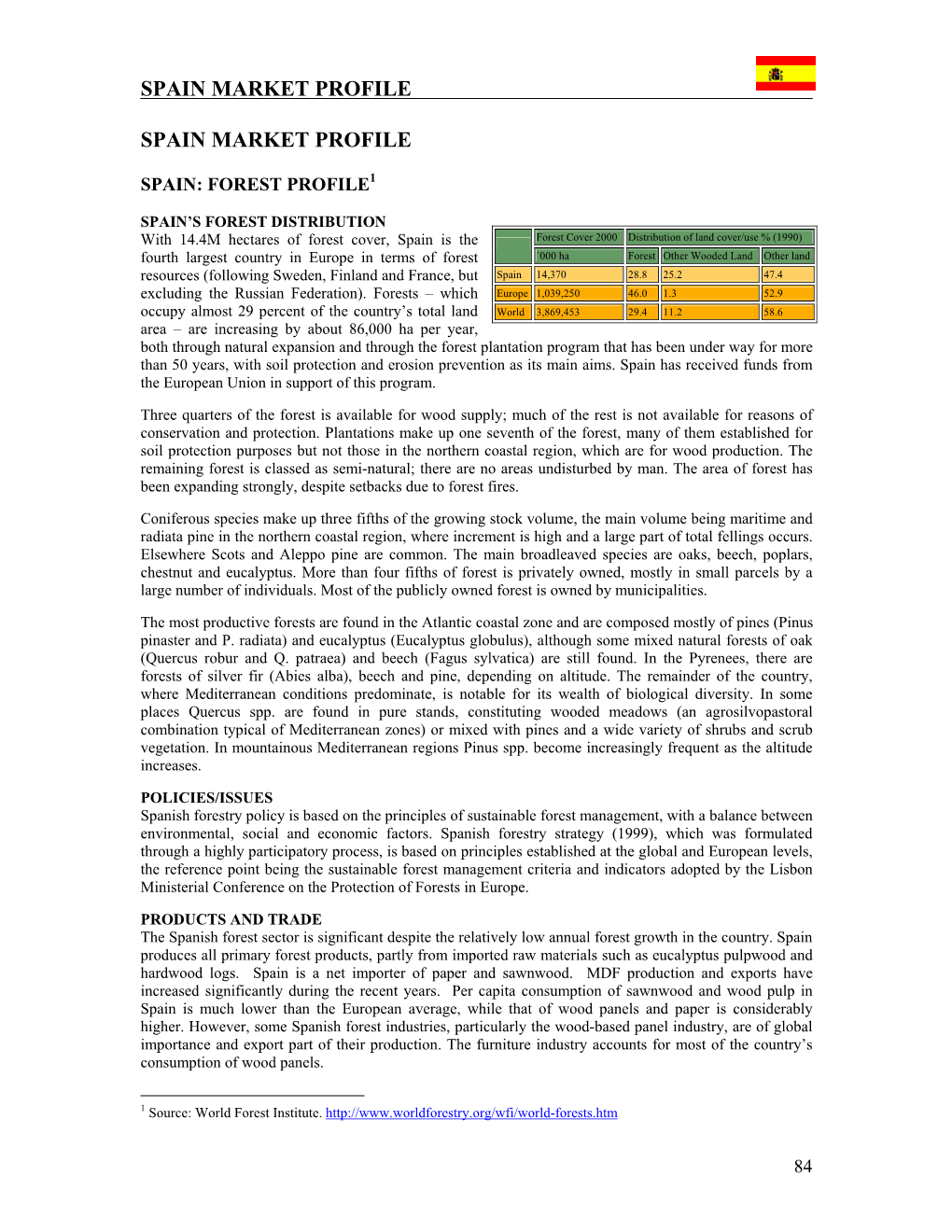 SPAIN MARKET PROFILE

SPAIN MARKET PROFILE

SPAIN: FOREST PROFILE$^1$

SPAIN'S FOREST DISTRIBUTION

With 14.4M hectares of forest cover, Spain is the fourth largest country in Europe in terms of forest resources (following Sweden, Finland and France, but excluding the Russian Federation). Forests – which occupy almost 29 percent of the country's total land area – are increasing by about 86,000 ha per year, both through natural expansion and through the forest plantation program that has been under way for more than 50 years, with soil protection and erosion prevention as its main aims. Spain has received funds from the European Union in support of this program.

| | Forest Cover 2000 | Distribution of land cover/use % (1990) | | |
|---|---|---|---|---|
| | '000 ha | Forest | Other Wooded Land | Other land |
| Spain | 14,370 | 28.8 | 25.2 | 47.4 |
| Europe | 1,039,250 | 46.0 | 1.3 | 52.9 |
| World | 3,869,453 | 29.4 | 11.2 | 58.6 |

Three quarters of the forest is available for wood supply; much of the rest is not available for reasons of conservation and protection. Plantations make up one seventh of the forest, many of them established for soil protection purposes but not those in the northern coastal region, which are for wood production. The remaining forest is classed as semi-natural; there are no areas undisturbed by man. The area of forest has been expanding strongly, despite setbacks due to forest fires.

Coniferous species make up three fifths of the growing stock volume, the main volume being maritime and radiata pine in the northern coastal region, where increment is high and a large part of total fellings occurs. Elsewhere Scots and Aleppo pine are common. The main broadleaved species are oaks, beech, poplars, chestnut and eucalyptus. More than four fifths of forest is privately owned, mostly in small parcels by a large number of individuals. Most of the publicly owned forest is owned by municipalities.

The most productive forests are found in the Atlantic coastal zone and are composed mostly of pines (Pinus pinaster and P. radiata) and eucalyptus (Eucalyptus globulus), although some mixed natural forests of oak (Quercus robur and Q. patraea) and beech (Fagus sylvatica) are still found. In the Pyrenees, there are forests of silver fir (Abies alba), beech and pine, depending on altitude. The remainder of the country, where Mediterranean conditions predominate, is notable for its wealth of biological diversity. In some places Quercus spp. are found in pure stands, constituting wooded meadows (an agrosilvopastoral combination typical of Mediterranean zones) or mixed with pines and a wide variety of shrubs and scrub vegetation. In mountainous Mediterranean regions Pinus spp. become increasingly frequent as the altitude increases.

POLICIES/ISSUES

Spanish forestry policy is based on the principles of sustainable forest management, with a balance between environmental, social and economic factors. Spanish forestry strategy (1999), which was formulated through a highly participatory process, is based on principles established at the global and European levels, the reference point being the sustainable forest management criteria and indicators adopted by the Lisbon Ministerial Conference on the Protection of Forests in Europe.

PRODUCTS AND TRADE

The Spanish forest sector is significant despite the relatively low annual forest growth in the country. Spain produces all primary forest products, partly from imported raw materials such as eucalyptus pulpwood and hardwood logs. Spain is a net importer of paper and sawnwood. MDF production and exports have increased significantly during the recent years. Per capita consumption of sawnwood and wood pulp in Spain is much lower than the European average, while that of wood panels and paper is considerably higher. However, some Spanish forest industries, particularly the wood-based panel industry, are of global importance and export part of their production. The furniture industry accounts for most of the country's consumption of wood panels.

$^1$ Source: World Forest Institute. http://www.worldforestry.org/wfi/world-forests.htm

84